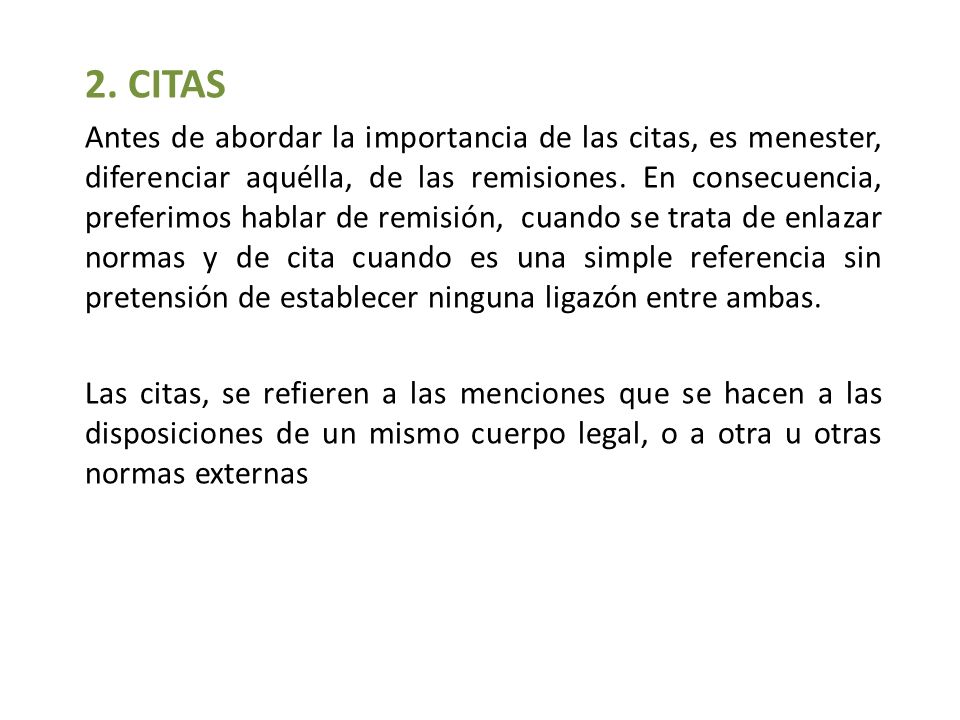 2. CITAS

Antes de abordar la importancia de las citas, es menester, diferenciar aquélla, de las remisiones. En consecuencia, preferimos hablar de remisión, cuando se trata de enlazar normas y de cita cuando es una simple referencia sin pretensión de establecer ninguna ligazón entre ambas.

Las citas, se refieren a las menciones que se hacen a las disposiciones de un mismo cuerpo legal, o a otra u otras normas externas